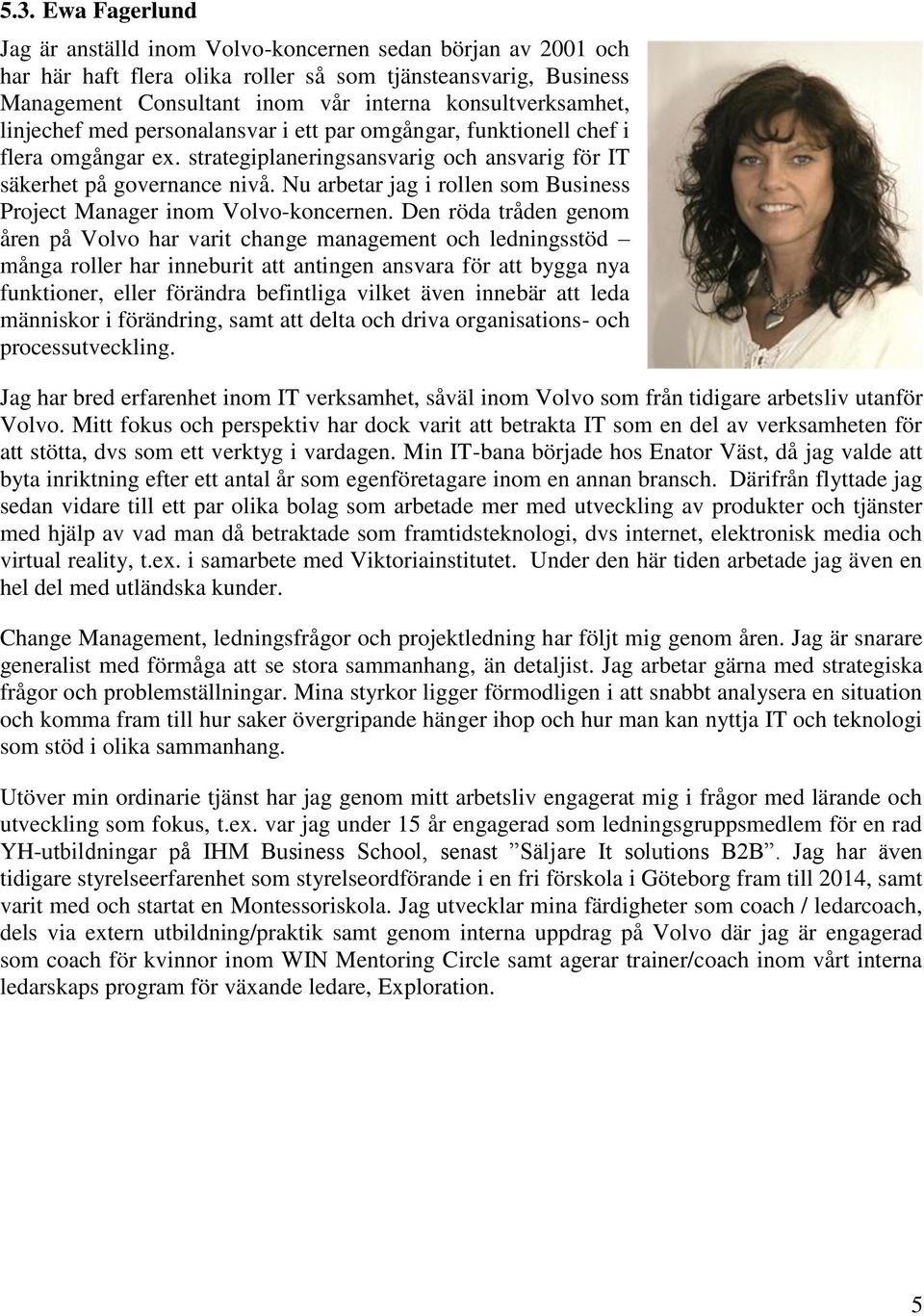 5.3. Ewa Fagerlund

Jag är anställd inom Volvo-koncernen sedan början av 2001 och har här haft flera olika roller så som tjänsteansvarig, Business Management Consultant inom vår interna konsultverksamhet, linjechef med personalansvar i ett par omgångar, funktionell chef i flera omgångar ex. strategiplaneringsansvarig och ansvarig för IT säkerhet på governance nivå. Nu arbetar jag i rollen som Business Project Manager inom Volvo-koncernen. Den röda tråden genom åren på Volvo har varit change management och ledningsstöd – många roller har inneburit att antingen ansvara för att bygga nya funktioner, eller förändra befintliga vilket även innebär att leda människor i förändring, samt att delta och driva organisations- och processutveckling.

Jag har bred erfarenhet inom IT verksamhet, såväl inom Volvo som från tidigare arbetsliv utanför Volvo. Mitt fokus och perspektiv har dock varit att betrakta IT som en del av verksamheten för att stötta, dvs som ett verktyg i vardagen. Min IT-bana började hos Enator Väst, då jag valde att byta inriktning efter ett antal år som egenföretagare inom en annan bransch. Därifrån flyttade jag sedan vidare till ett par olika bolag som arbetade mer med utveckling av produkter och tjänster med hjälp av vad man då betraktade som framtidsteknologi, dvs internet, elektronisk media och virtual reality, t.ex. i samarbete med Viktoriainstitutet. Under den här tiden arbetade jag även en hel del med utländska kunder.

Change Management, ledningsfrågor och projektledning har följt mig genom åren. Jag är snarare generalist med förmåga att se stora sammanhang, än detaljist. Jag arbetar gärna med strategiska frågor och problemställningar. Mina styrkor ligger förmodligen i att snabbt analysera en situation och komma fram till hur saker övergripande hänger ihop och hur man kan nyttja IT och teknologi som stöd i olika sammanhang.

Utöver min ordinarie tjänst har jag genom mitt arbetsliv engagerat mig i frågor med lärande och utveckling som fokus, t.ex. var jag under 15 år engagerad som ledningsgruppsmedlem för en rad YH-utbildningar på IHM Business School, senast ”Säljare It solutions B2B”. Jag har även tidigare styrelseerfarenhet som styrelseordförande i en fri förskola i Göteborg fram till 2014, samt varit med och startat en Montessoriskola. Jag utvecklar mina färdigheter som coach / ledarcoach, dels via extern utbildning/praktik samt genom interna uppdrag på Volvo där jag är engagerad som coach för kvinnor inom WIN Mentoring Circle samt agerar trainer/coach inom vårt interna ledarskaps program för växande ledare, Exploration.

5